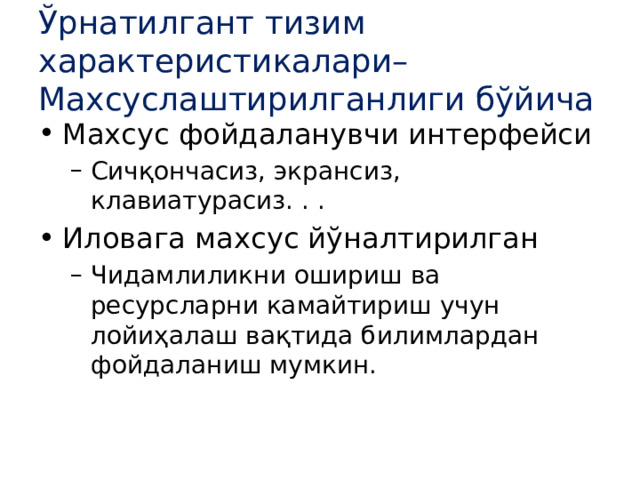 Ўрнатилгант тизим характеристикалари– Махсуслаштирилганлиги бўйича

• Махсус фойдаланувчи интерфейси
– Сичқончасиз, экрансиз, клавиатурасиз. . .
• Иловага махсус йўналтирилган
– Чидамлиликни ошириш ва ресурсларни камайтириш учун лойиҳалаш вақтида билимлардан фойдаланиш мумкин.